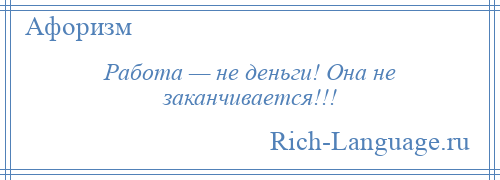 Афоризм

Работа — не деньги! Она не заканчивается!!!

Rich-Language.ru